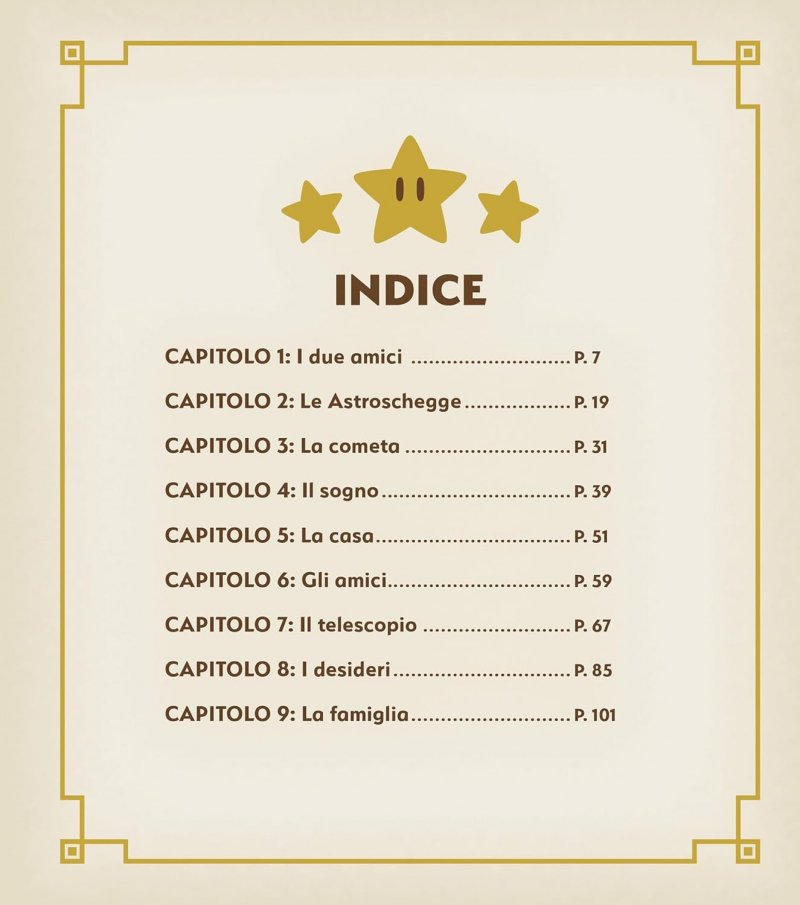 INDICE

CAPITOLO 1: I due amici P. 7

CAPITOLO 2: Le Astroschegge P. 19

CAPITOLO 3: La cometa P. 31

CAPITOLO 4: Il sogno P. 39

CAPITOLO 5: La casa P. 51

CAPITOLO 6: Gli amici P. 59

CAPITOLO 7: Il telescopio P. 67

CAPITOLO 8: I desideri P. 85

CAPITOLO 9: La famiglia P. 101